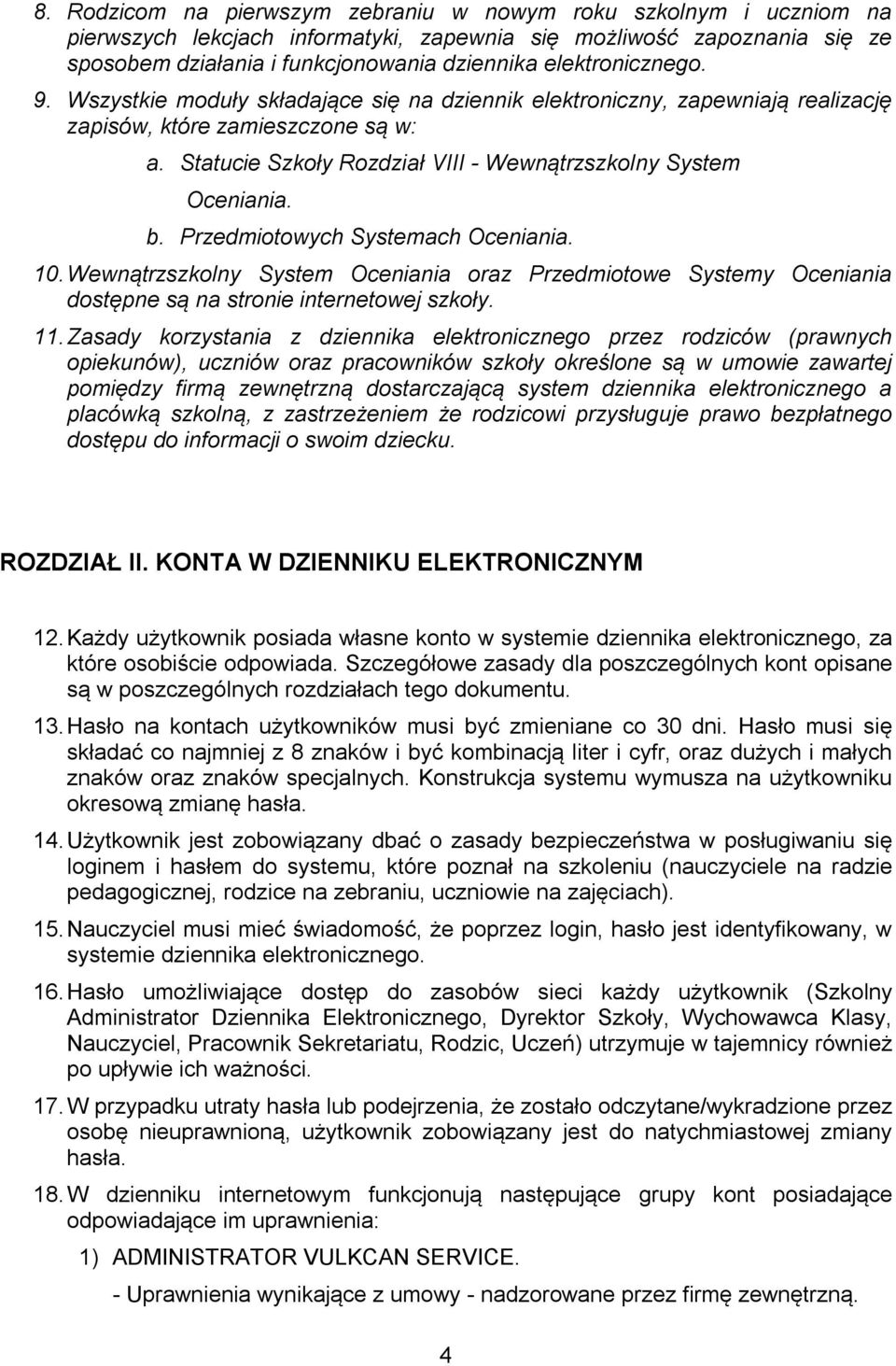 8. Rodzicom na pierwszym zebraniu w nowym roku szkolnym i uczniom na pierwszych lekcjach informatyki, zapewnia się możliwość zapoznania się ze sposobem działania i funkcjonowania dziennika elektronicznego.

9. Wszystkie moduły składające się na dziennik elektroniczny, zapewniają realizację zapisów, które zamieszczone są w:

a. Statucie Szkoły Rozdział VIII - Wewnątrzszkolny System Oceniania.

b. Przedmiotowych Systemach Oceniania.

10. Wewnątrzszkolny System Oceniania oraz Przedmiotowe Systemy Oceniania dostępne są na stronie internetowej szkoły.

11. Zasady korzystania z dziennika elektronicznego przez rodziców (prawnych opiekunów), uczniów oraz pracowników szkoły określone są w umowie zawartej pomiędzy firmą zewnętrzną dostarczającą system dziennika elektronicznego a placówką szkolną, z zastrzeżeniem że rodzicowi przysługuje prawo bezpłatnego dostępu do informacji o swoim dziecku.

ROZDZIAŁ II. KONTA W DZIENNIKU ELEKTRONICZNYM

12. Każdy użytkownik posiada własne konto w systemie dziennika elektronicznego, za które osobiście odpowiada. Szczegółowe zasady dla poszczególnych kont opisane są w poszczególnych rozdziałach tego dokumentu.

13. Hasło na kontach użytkowników musi być zmieniane co 30 dni. Hasło musi się składać co najmniej z 8 znaków i być kombinacją liter i cyfr, oraz dużych i małych znaków oraz znaków specjalnych. Konstrukcja systemu wymusza na użytkowniku okresową zmianę hasła.

14. Użytkownik jest zobowiązany dbać o zasady bezpieczeństwa w posługiwaniu się loginem i hasłem do systemu, które poznał na szkoleniu (nauczyciele na radzie pedagogicznej, rodzice na zebraniu, uczniowie na zajęciach).

15. Nauczyciel musi mieć świadomość, że poprzez login, hasło jest identyfikowany, w systemie dziennika elektronicznego.

16. Hasło umożliwiające dostęp do zasobów sieci każdy użytkownik (Szkolny Administrator Dziennika Elektronicznego, Dyrektor Szkoły, Wychowawca Klasy, Nauczyciel, Pracownik Sekretariatu, Rodzic, Uczeń) utrzymuje w tajemnicy również po upływie ich ważności.

17. W przypadku utraty hasła lub podejrzenia, że zostało odczytane/wykradzione przez osobę nieuprawnioną, użytkownik zobowiązany jest do natychmiastowej zmiany hasła.

18. W dzienniku internetowym funkcjonują następujące grupy kont posiadające odpowiadające im uprawnienia:

1) ADMINISTRATOR VULKCAN SERVICE.

- Uprawnienia wynikające z umowy - nadzorowane przez firmę zewnętrzną.

4